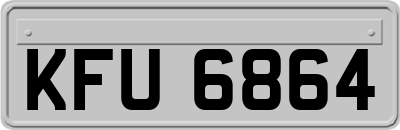 KFU 6864